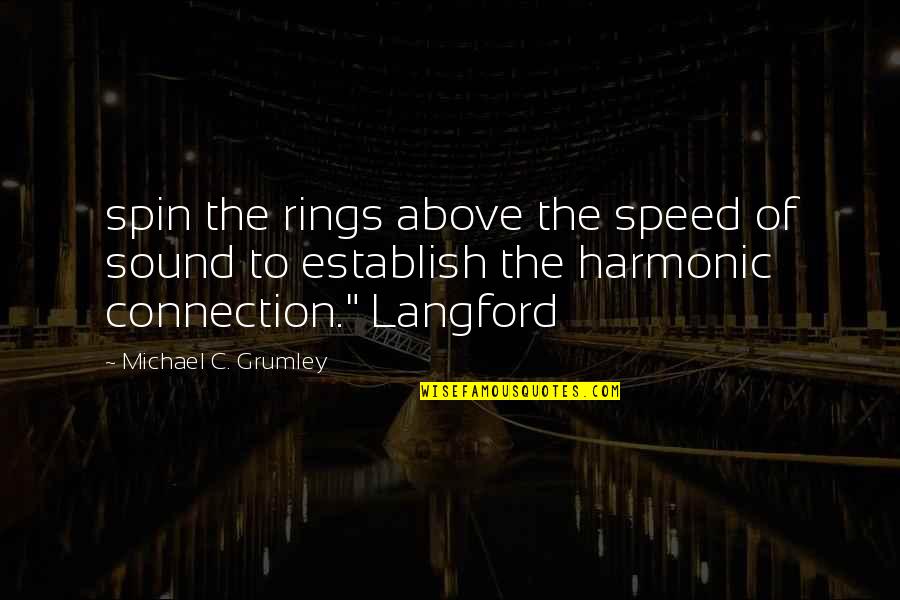 spin the rings above the speed of sound to establish the harmonic connection." Langford

~ Michael C. Grumley

WISEFAMOUSQUOTES.COM